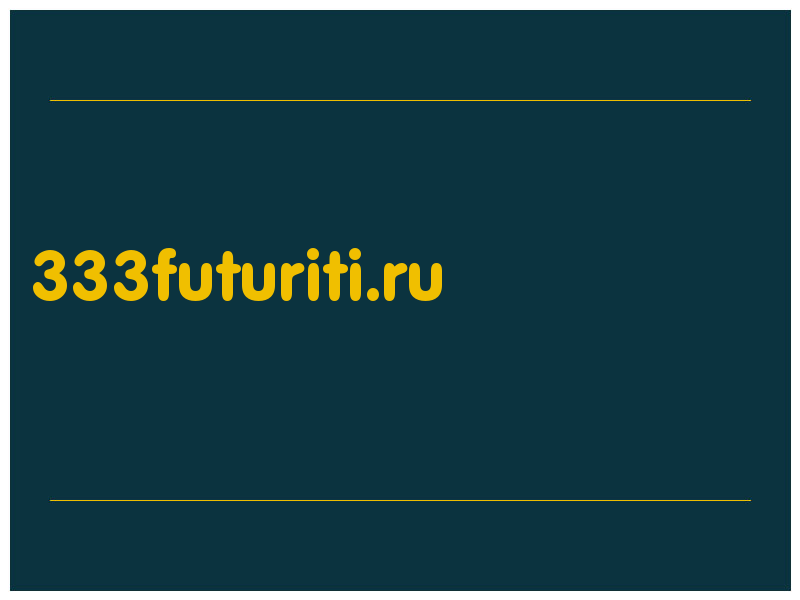 333futuriti.ru